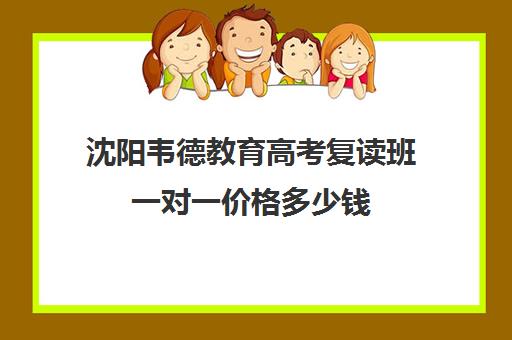 沈阳韦德教育高考复读班一对一价格多少钱